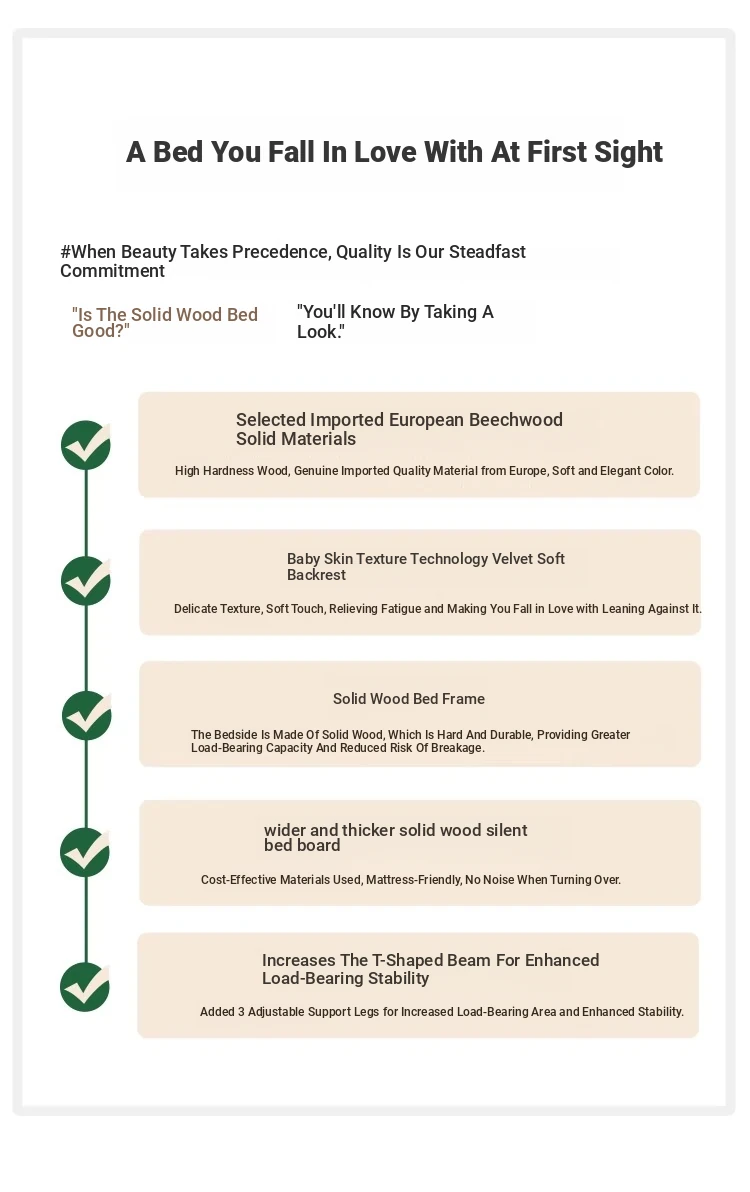 A Bed You Fall In Love With At First Sight

#When Beauty Takes Precedence, Quality Is Our Steadfast Commitment

"Is The Solid Wood Bed Good?"

"You'll Know By Taking A Look."

Selected Imported European Beechwood Solid Materials

High Hardness Wood, Genuine Imported Quality Material from Europe, Soft and Elegant Color.

Baby Skin Texture Technology Velvet Soft Backrest

Delicate Texture, Soft Touch, Relieving Fatigue and Making You Fall in Love with Leaning Against It.

Solid Wood Bed Frame

The Bedside Is Made Of Solid Wood, Which Is Hard And Durable, Providing Greater Load-Bearing Capacity And Reduced Risk Of Breakage.

wider and thicker solid wood silent bed board

Cost-Effective Materials Used, Mattress-Friendly, No Noise When Turning Over.

Increases The T-Shaped Beam For Enhanced Load-Bearing Stability

Added 3 Adjustable Support Legs for Increased Load-Bearing Area and Enhanced Stability.